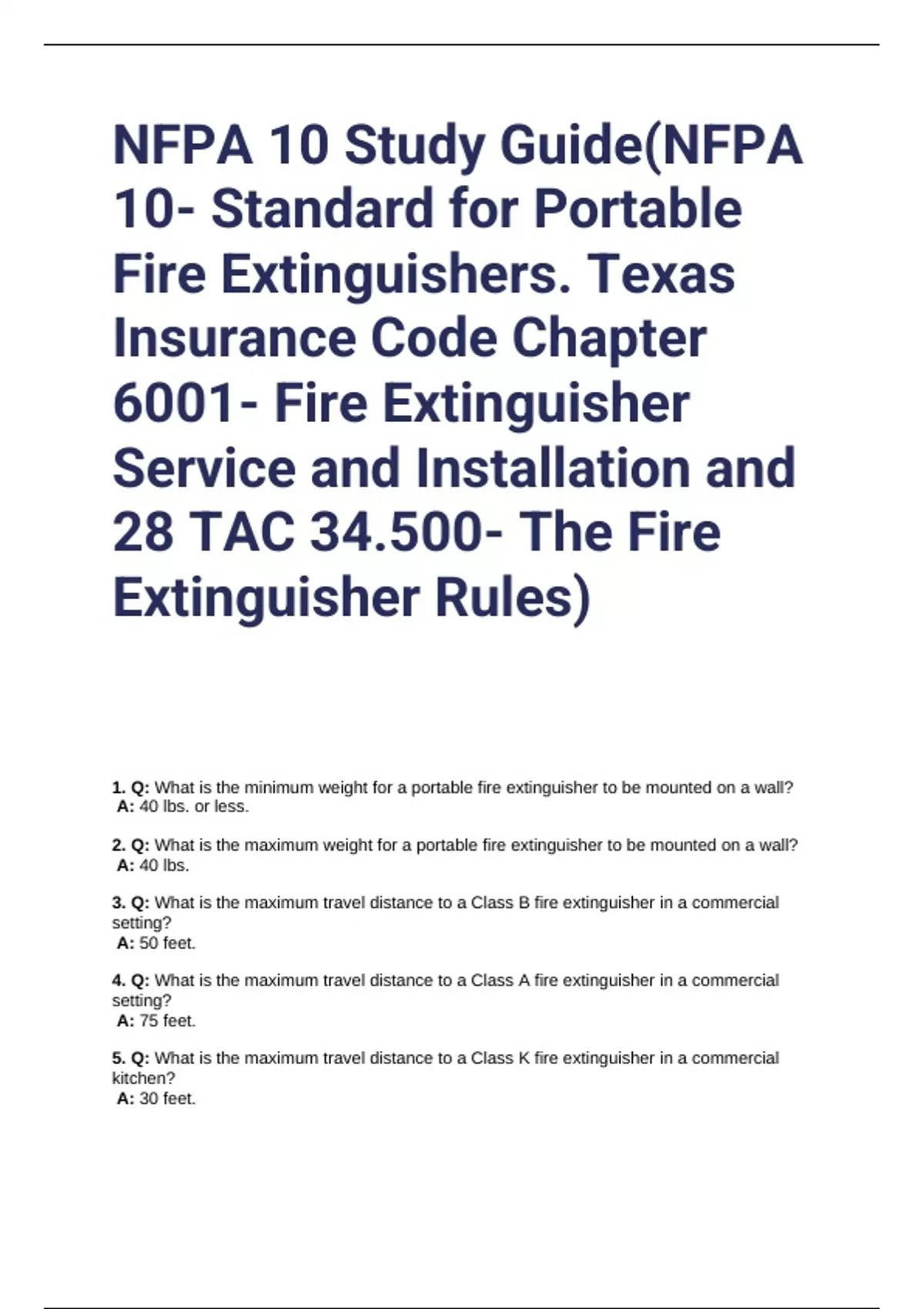 NFPA 10 Study Guide(NFPA 10- Standard for Portable Fire Extinguishers. Texas Insurance Code Chapter 6001- Fire Extinguisher Service and Installation and 28 TAC 34.500- The Fire Extinguisher Rules)

1. Q: What is the minimum weight for a portable fire extinguisher to be mounted on a wall?
A: 40 lbs. or less.

2. Q: What is the maximum weight for a portable fire extinguisher to be mounted on a wall?
A: 40 lbs.

3. Q: What is the maximum travel distance to a Class B fire extinguisher in a commercial setting?
A: 50 feet.

4. Q: What is the maximum travel distance to a Class A fire extinguisher in a commercial setting?
A: 75 feet.

5. Q: What is the maximum travel distance to a Class K fire extinguisher in a commercial kitchen?
A: 30 feet.